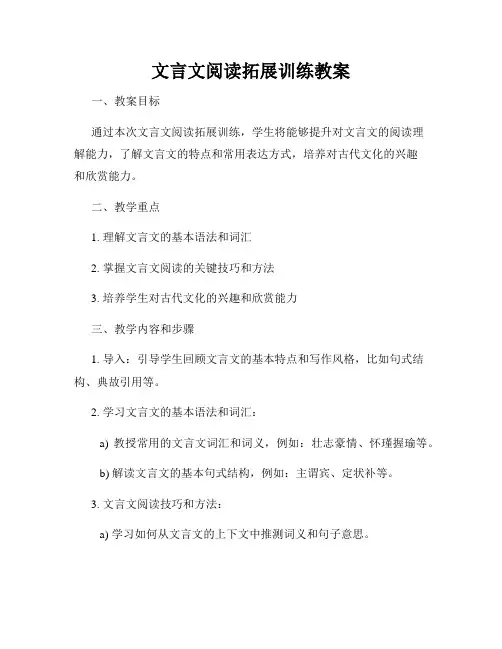 文言文阅读拓展训练教案

一、教案目标

通过本次文言文阅读拓展训练，学生将能够提升对文言文的阅读理解能力，了解文言文的特点和常用表达方式，培养对古代文化的兴趣和欣赏能力。

二、教学重点

1. 理解文言文的基本语法和词汇

2. 掌握文言文阅读的关键技巧和方法

3. 培养学生对古代文化的兴趣和欣赏能力

三、教学内容和步骤

1. 导入：引导学生回顾文言文的基本特点和写作风格，比如句式结构、典故引用等。

2. 学习文言文的基本语法和词汇：

a) 教授常用的文言文词汇和词义，例如：壮志豪情、怀瑾握瑜等。

b) 解读文言文的基本句式结构，例如：主谓宾、定状补等。

3. 文言文阅读技巧和方法：

a) 学习如何从文言文的上下文中推测词义和句子意思。